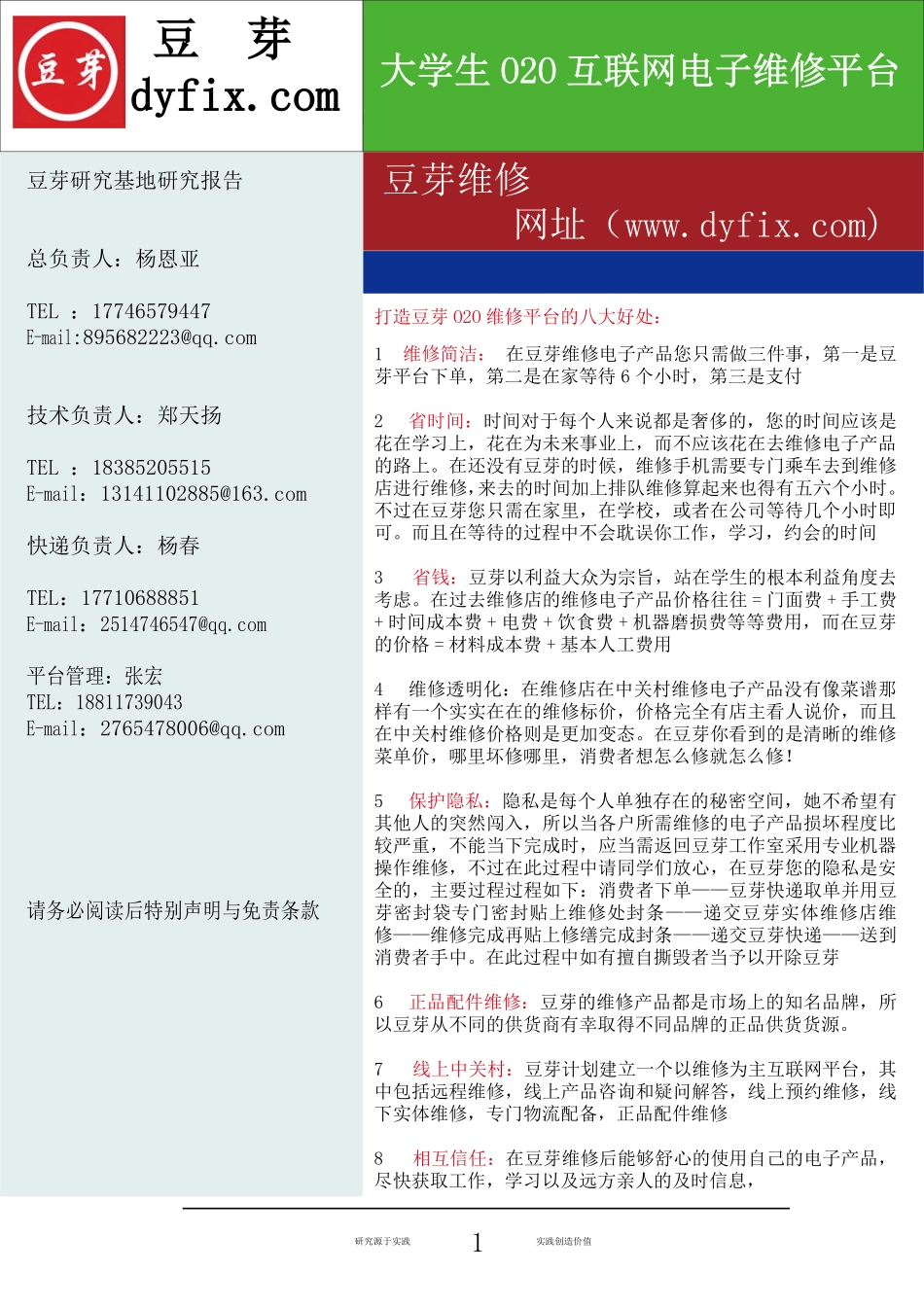 豆芽

豆 芽
dyfix.com

大学生 020 互联网电子维修平台

豆芽研究基地研究报告

总负责人：杨恩亚

TEL ：17746579447
E-mail:895682223@qq.com

技术负责人：郑天扬

TEL ：18385205515
E-mail：13141102885@163.com

快递负责人：杨春

TEL：17710688851
E-mail：2514746547@qq.com

平台管理：张宏
TEL：18811739043
E-mail：2765478006@qq.com

请务必阅读后特别声明与免责条款

豆芽维修
网址（www.dyfix.com）

打造豆芽 020 维修平台的八大好处：

1 维修简洁： 在豆芽维修电子产品您只需做三件事，第一是豆芽平台下单，第二是在家等待 6 个小时，第三是支付

2 省时间：时间对于每个人来说都是奢侈的，您的时间应该是花在学习上，花在为未来事业上，而不应该花在去维修电子产品的路上。在还没有豆芽的时候，维修手机需要专门乘车去到维修店进行维修，来去的时间加上排队维修算起来也得有五六个小时。不过在豆芽您只需在家里，在学校，或者在公司等待几个小时即可。而且在等待的过程中不会耽误你工作，学习，约会的时间

3 省钱：豆芽以利益大众为宗旨，站在学生的根本利益角度去考虑。在过去维修店的维修电子产品价格往往 = 门面费 + 手工费 + 时间成本费 + 电费 + 饮食费 + 机器磨损费等等费用，而在豆芽的价格 = 材料成本费 + 基本人工费用

4 维修透明化：在维修店在中关村维修电子产品没有像菜谱那样有一个实实在在的维修标价，价格完全有店主看人说价，而且在中关村维修价格则是更加变态。在豆芽你看到的是清晰的维修菜单价，哪里坏修哪里，消费者想怎么修就怎么修！

5 保护隐私：隐私是每个人单独存在的秘密空间，她不希望有其他人的突然闯入，所以当各户所需维修的电子产品损坏程度比较严重，不能当下完成时，应当需返回豆芽工作室采用专业机器操作维修，不过在此过程中请同学们放心，在豆芽您的隐私是安全的，主要过程过程如下：消费者下单——豆芽快递取单并用豆芽密封袋专门密封贴上维修处封条——递交豆芽实体维修店维修——维修完成再贴上修缮完成封条——递交豆芽快递——送到消费者手中。在此过程中如有擅自撕毁者当予以开除豆芽

6 正品配件维修：豆芽的维修产品都是市场上的知名品牌，所以豆芽从不同的供货商有幸取得不同品牌的正品供货货源。

7 线上中关村：豆芽计划建立一个以维修为主互联网平台，其中包括远程维修，线上产品咨询和疑问解答，线上预约维修，线下实体维修，专门物流配备，正品配件维修

8 相互信任：在豆芽维修后能够舒心的使用自己的电子产品，尽快获取工作，学习以及远方亲人的及时信息，

研究源于实践 1 实践创造价值